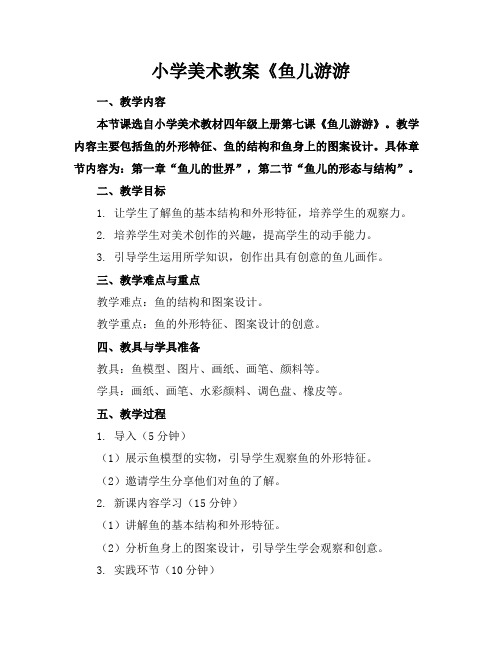 小学美术教案《鱼儿游游

一、教学内容

本节课选自小学美术教材四年级上册第七课《鱼儿游游》。教学内容主要包括鱼的外形特征、鱼的结构和鱼身上的图案设计。具体章节内容为：第一章“鱼儿的世界”，第二节“鱼儿的形态与结构”。

二、教学目标

1. 让学生了解鱼的基本结构和外形特征，培养学生的观察力。

2. 培养学生对美术创作的兴趣，提高学生的动手能力。

3. 引导学生运用所学知识，创作出具有创意的鱼儿画作。

三、教学难点与重点

教学难点：鱼的结构和图案设计。

教学重点：鱼的外形特征、图案设计的创意。

四、教具与学具准备

教具：鱼模型、图片、画纸、画笔、颜料等。

学具：画纸、画笔、水彩颜料、调色盘、橡皮等。

五、教学过程

1. 导入（5分钟）

（1）展示鱼模型的实物，引导学生观察鱼的外形特征。

（2）邀请学生分享他们对鱼的了解。

2. 新课内容学习（15分钟）

（1）讲解鱼的基本结构和外形特征。

（2）分析鱼身上的图案设计，引导学生学会观察和创意。

3. 实践环节（10分钟）